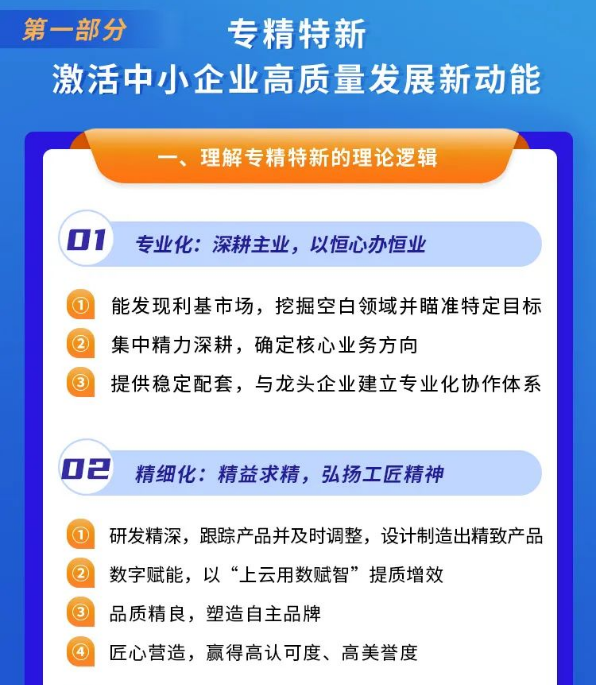 第一部分

专精特新
激活中小企业高质量发展新动能

一、理解专精特新的理论逻辑

01 专业化：深耕主业，以恒心办恒业

① 能发现利基市场，挖掘空白领域并瞄准特定目标
② 集中精力深耕，确定核心业务方向
③ 提供稳定配套，与龙头企业建立专业化协作体系

02 精细化：精益求精，弘扬工匠精神

① 研发精深，跟踪产品并及时调整，设计制造出精致产品
② 数字赋能，以“上云用数赋智”提质增效
③ 品质精良，塑造自主品牌
④ 匠心营造，赢得高认可度、高美誉度